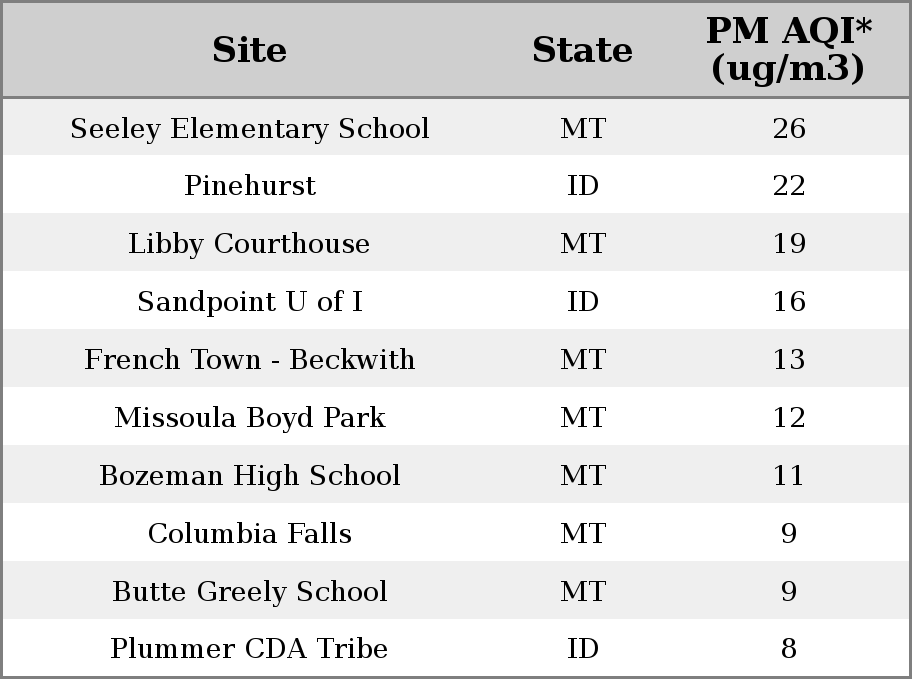 | Site | State | PM AQI* (ug/m3) |
|---|---|---|
| Seeley Elementary School | MT | 26 |
| Pinehurst | ID | 22 |
| Libby Courthouse | MT | 19 |
| Sandpoint U of I | ID | 16 |
| French Town - Beckwith | MT | 13 |
| Missoula Boyd Park | MT | 12 |
| Bozeman High School | MT | 11 |
| Columbia Falls | MT | 9 |
| Butte Greely School | MT | 9 |
| Plummer CDA Tribe | ID | 8 |